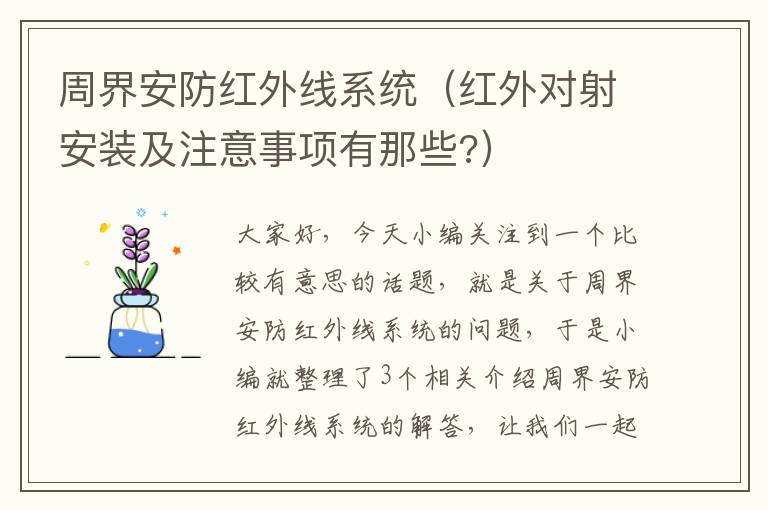 周界安防红外线系统（红外对射安装及注意事项有那些?）

大家好，今天小编关注到一个比较有意思的话题，就是关于周界安防红外线系统的问题，于是小编就整理了3个相关介绍周界安防红外线系统的解答，让我们一起